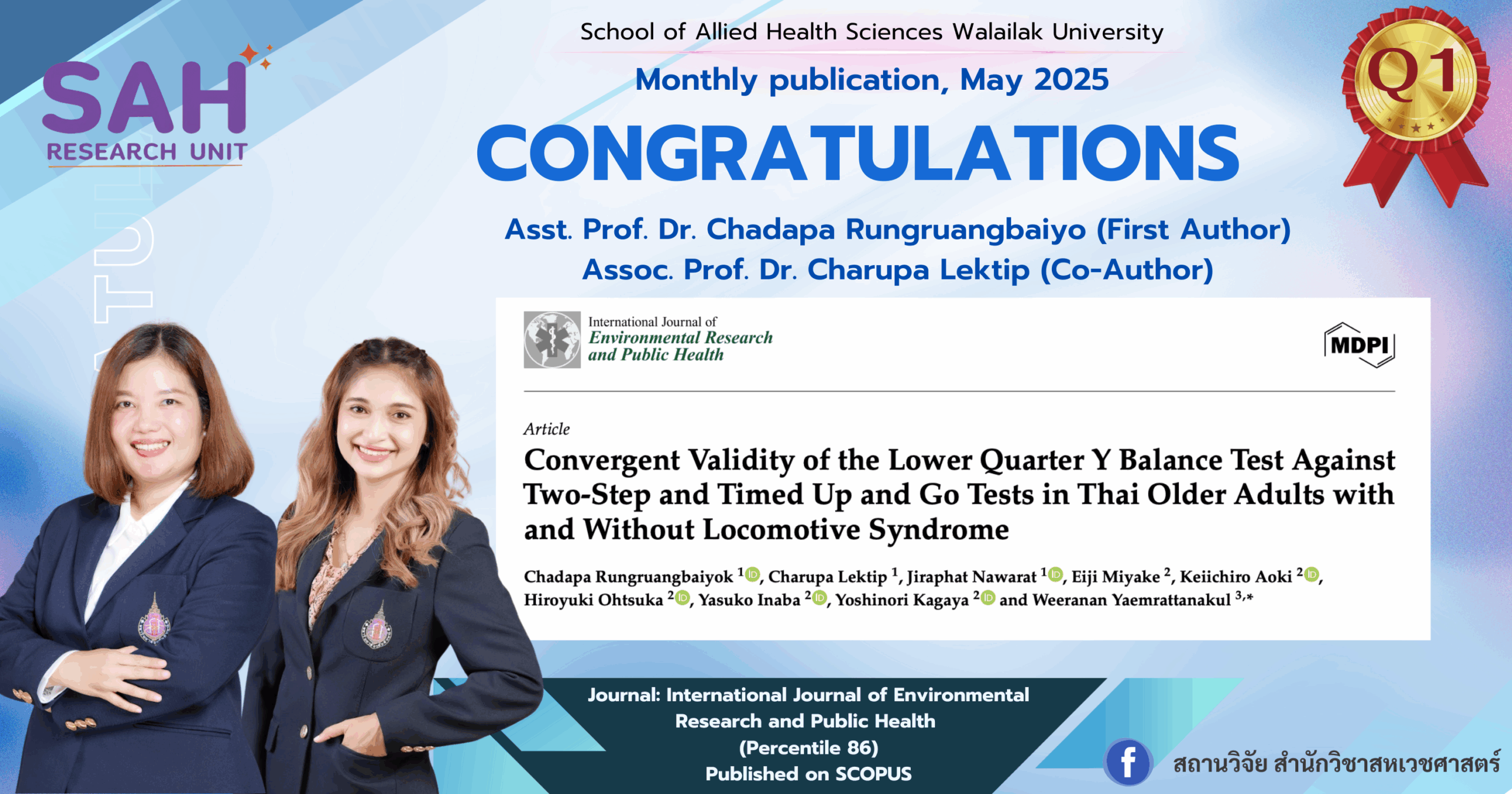 SAH
RESEARCH UNIT

School of Allied Health Sciences Walailak University

Monthly publication, May 2025

CONGRATULATIONS

Q1

Asst. Prof. Dr. Chadapa Rungruangbaiyo (First Author)
Assoc. Prof. Dr. Charupa Lektip (Co-Author)

International Journal of
Environmental Research
and Public Health

MDPI

Article

Convergent Validity of the Lower Quarter Y Balance Test Against Two-Step and Timed Up and Go Tests in Thai Older Adults with and Without Locomotive Syndrome

Chadapa Rungruangbaiyok $^{1}$, Charupa Lektip $^{1}$, Jiraphat Nawarat $^{1}$, Eiji Miyake $^{2}$, Keiichiro Aoki $^{2}$, Hiroyuki Ohtsuka $^{2}$, Yasuko Inaba $^{2}$, Yoshinori Kagaya $^{2}$ and Weeranan Yaemrattanakul $^{3,*}$

Journal: International Journal of Environmental
Research and Public Health
(Percentile 86)
Published on SCOPUS

สถานวิจัย สำนักวิชาสหเวชศาสตร์